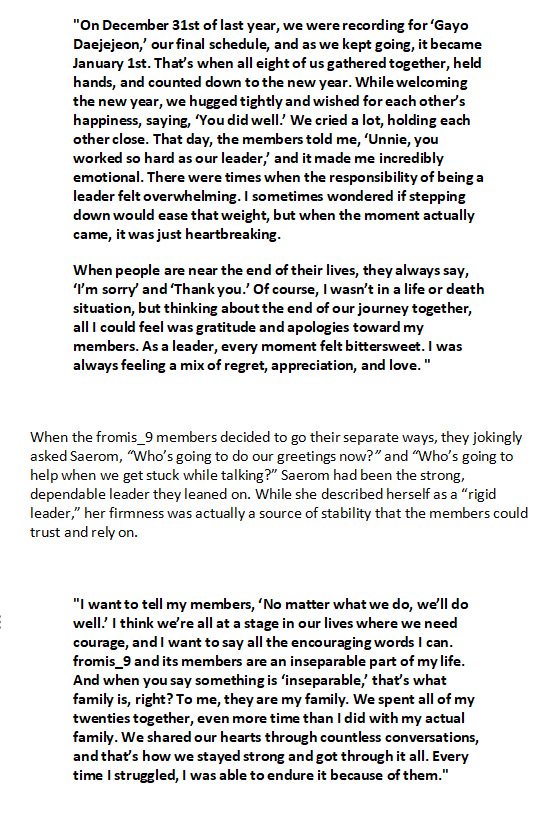 "On December 31st of last year, we were recording for 'Gayo Daejejeon,' our final schedule, and as we kept going, it became January 1st. That's when all eight of us gathered together, held hands, and counted down to the new year. While welcoming the new year, we hugged tightly and wished for each other's happiness, saying, 'You did well.' We cried a lot, holding each other close. That day, the members told me, 'Unnie, you worked so hard as our leader,' and it made me incredibly emotional. There were times when the responsibility of being a leader felt overwhelming. I sometimes wondered if stepping down would ease that weight, but when the moment actually came, it was just heartbreaking.

When people are near the end of their lives, they always say, 'I'm sorry' and 'Thank you.' Of course, I wasn't in a life or death situation, but thinking about the end of our journey together, all I could feel was gratitude and apologies toward my members. As a leader, every moment felt bittersweet. I was always feeling a mix of regret, appreciation, and love. "

When the fromis_9 members decided to go their separate ways, they jokingly asked Saerom, "Who's going to do our greetings now?" and "Who's going to help when we get stuck while talking?" Saerom had been the strong, dependable leader they leaned on. While she described herself as a "rigid leader," her firmness was actually a source of stability that the members could trust and rely on.

"I want to tell my members, 'No matter what we do, we'll do well.' I think we're all at a stage in our lives where we need courage, and I want to say all the encouraging words I can. fromis_9 and its members are an inseparable part of my life. And when you say something is 'inseparable,' that's what family is, right? To me, they are my family. We spent all of my twenties together, even more time than I did with my actual family. We shared our hearts through countless conversations, and that's how we stayed strong and got through it all. Every time I struggled, I was able to endure it because of them."